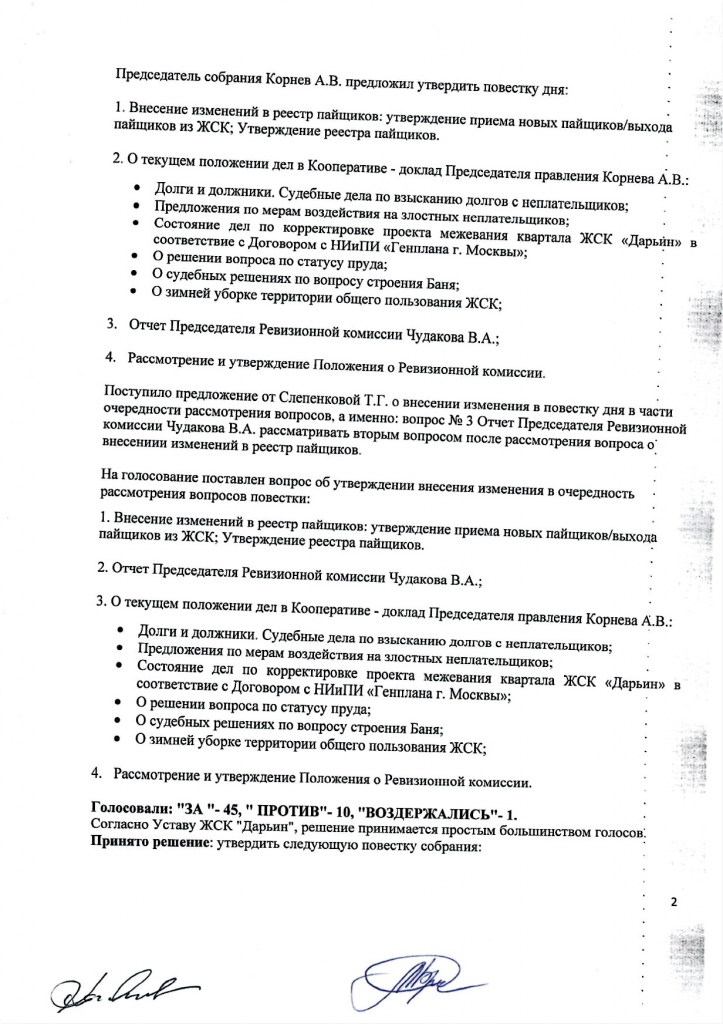 Председатель собрания Корнев А.В. предложил утвердить повестку дня:

1. Внесение изменений в реестр пайщиков: утверждение приема новых пайщиков/выхода пайщиков из ЖСК; Утверждение реестра пайщиков.

2. О текущем положении дел в Кооперативе - доклад Председателя правления Корнева А.В.:
• Долги и должники. Судебные дела по взысканию долгов с неплательщиков;
• Предложения по мерам воздействия на злостных неплательщиков;
• Состояние дел по корректировке проекта межевания квартала ЖСК «Дарьин» в соответствие с Договором с НИиПИ «Генплана г. Москвы»;
• О решении вопроса по статусу пруда;
• О судебных решениях по вопросу строения Баня;
• О зимней уборке территории общего пользования ЖСК;

3. Отчет Председателя Ревизионной комиссии Чудакова В.А.;

4. Рассмотрение и утверждение Положения о Ревизионной комиссии.

Поступило предложение от Слепенковой Т.Г. о внесении изменения в повестку дня в части очередности рассмотрения вопросов, а именно: вопрос № 3 Отчет Председателя Ревизионной комиссии Чудакова В.А. рассматривать вторым вопросом после рассмотрения вопроса о внесениии изменений в реестр пайщиков.

На голосование поставлен вопрос об утверждении внесения изменения в очередность рассмотрения вопросов повестки:

1. Внесение изменений в реестр пайщиков: утверждение приема новых пайщиков/выхода пайщиков из ЖСК; Утверждение реестра пайщиков.

2. Отчет Председателя Ревизионной комиссии Чудакова В.А.;

3. О текущем положении дел в Кооперативе - доклад Председателя правления Корнева А.В.:
• Долги и должники. Судебные дела по взысканию долгов с неплательщиков;
• Предложения по мерам воздействия на злостных неплательщиков;
• Состояние дел по корректировке проекта межевания квартала ЖСК «Дарьин» в соответствие с Договором с НИиПИ «Генплана г. Москвы»;
• О решении вопроса по статусу пруда;
• О судебных решениях по вопросу строения Баня;
• О зимней уборке территории общего пользования ЖСК;

4. Рассмотрение и утверждение Положения о Ревизионной комиссии.

Голосовали: "ЗА "- 45, " ПРОТИВ"- 10, "ВОЗДЕРЖАЛИСЬ"- 1.
Согласно Уставу ЖСК "Дарьин", решение принимается простым большинством голосов.
Принято решение: утвердить следующую повестку собрания:

2